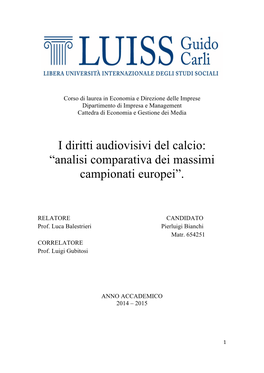 LUISS Guido Carli
LIBERA UNIVERSITÀ INTERNAZIONALE DEGLI STUDI SOCIALI

Corso di laurea in Economia e Direzione delle Imprese
Dipartimento di Impresa e Management
Cattedra di Economia e Gestione dei Media

I diritti audiovisivi del calcio: “analisi comparativa dei massimi campionati europei”.

RELATORE
Prof. Luca Balestrieri

CORRELATORE
Prof. Luigi Gubitosi

CANDIDATO
Pierluigi Bianchi
Matr. 654251

ANNO ACCADEMICO
2014 – 2015

1